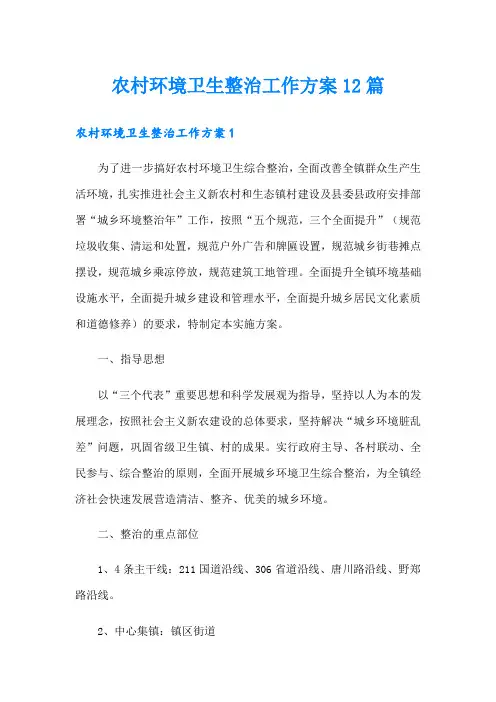 农村环境卫生整治工作方案12篇

农村环境卫生整治工作方案1

为了进一步搞好农村环境卫生综合整治，全面改善全镇群众生产生活环境，扎实推进社会主义新农村和生态镇村建设及县委县政府安排部署“城乡环境整治年”工作，按照“五个规范，三个全面提升”（规范垃圾收集、清运和处置，规范户外广告和牌匾设置，规范城乡街巷摊点摆设，规范城乡乘凉停放，规范建筑工地管理。全面提升全镇环境基础设施水平，全面提升城乡建设和管理水平，全面提升城乡居民文化素质和道德修养）的要求，特制定本实施方案。

一、指导思想

以“三个代表”重要思想和科学发展观为指导，坚持以人为本的发展理念，按照社会主义新农建设的总体要求，坚持解决“城乡环境脏乱差”问题，巩固省级卫生镇、村的成果。实行政府主导、各村联动、全民参与、综合整治的原则，全面开展城乡环境卫生综合整治，为全镇经济社会快速发展营造清洁、整齐、优美的城乡环境。

二、整治的重点部位

1、4条主干线：211国道沿线、306省道沿线、唐川路沿线、野郑路沿线。

2、中心集镇：镇区街道